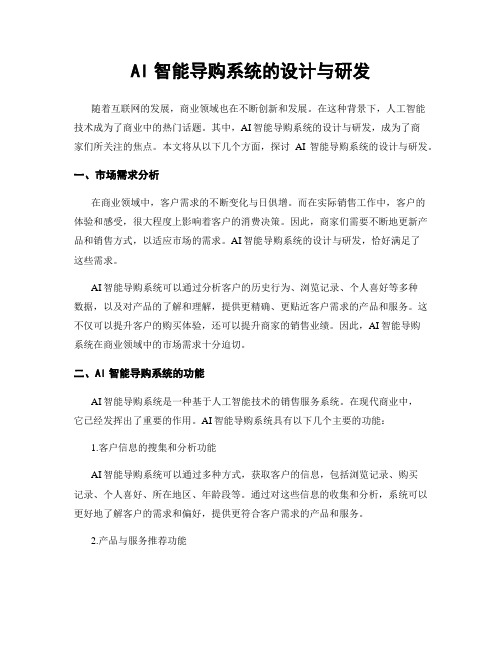 AI 智能导购系统的设计与研发

随着互联网的发展，商业领域也在不断创新和发展。在这种背景下，人工智能技术成为了商业中的热门话题。其中，AI 智能导购系统的设计与研发，成为了商家们所关注的焦点。本文将从以下几个方面，探讨 AI 智能导购系统的设计与研发。

一、市场需求分析

在商业领域中，客户需求的不断变化与日俱增。而在实际销售工作中，客户的体验和感受，很大程度上影响着客户的消费决策。因此，商家们需要不断地更新产品和销售方式，以适应市场的需求。AI 智能导购系统的设计与研发，恰好满足了这些需求。

AI 智能导购系统可以通过分析客户的历史行为、浏览记录、个人喜好等多种数据，以及对产品的了解和理解，提供更精确、更贴近客户需求的产品和服务。这不仅可以提升客户的购买体验，还可以提升商家的销售业绩。因此，AI 智能导购系统在商业领域中的市场需求十分迫切。

二、AI 智能导购系统的功能

AI 智能导购系统是一种基于人工智能技术的销售服务系统。在现代商业中，它已经发挥出了重要的作用。AI 智能导购系统具有以下几个主要的功能：

1.客户信息的搜集和分析功能

AI 智能导购系统可以通过多种方式，获取客户的信息，包括浏览记录、购买记录、个人喜好、所在地区、年龄段等。通过对这些信息的收集和分析，系统可以更好地了解客户的需求和偏好，提供更符合客户需求的产品和服务。

2.产品与服务推荐功能